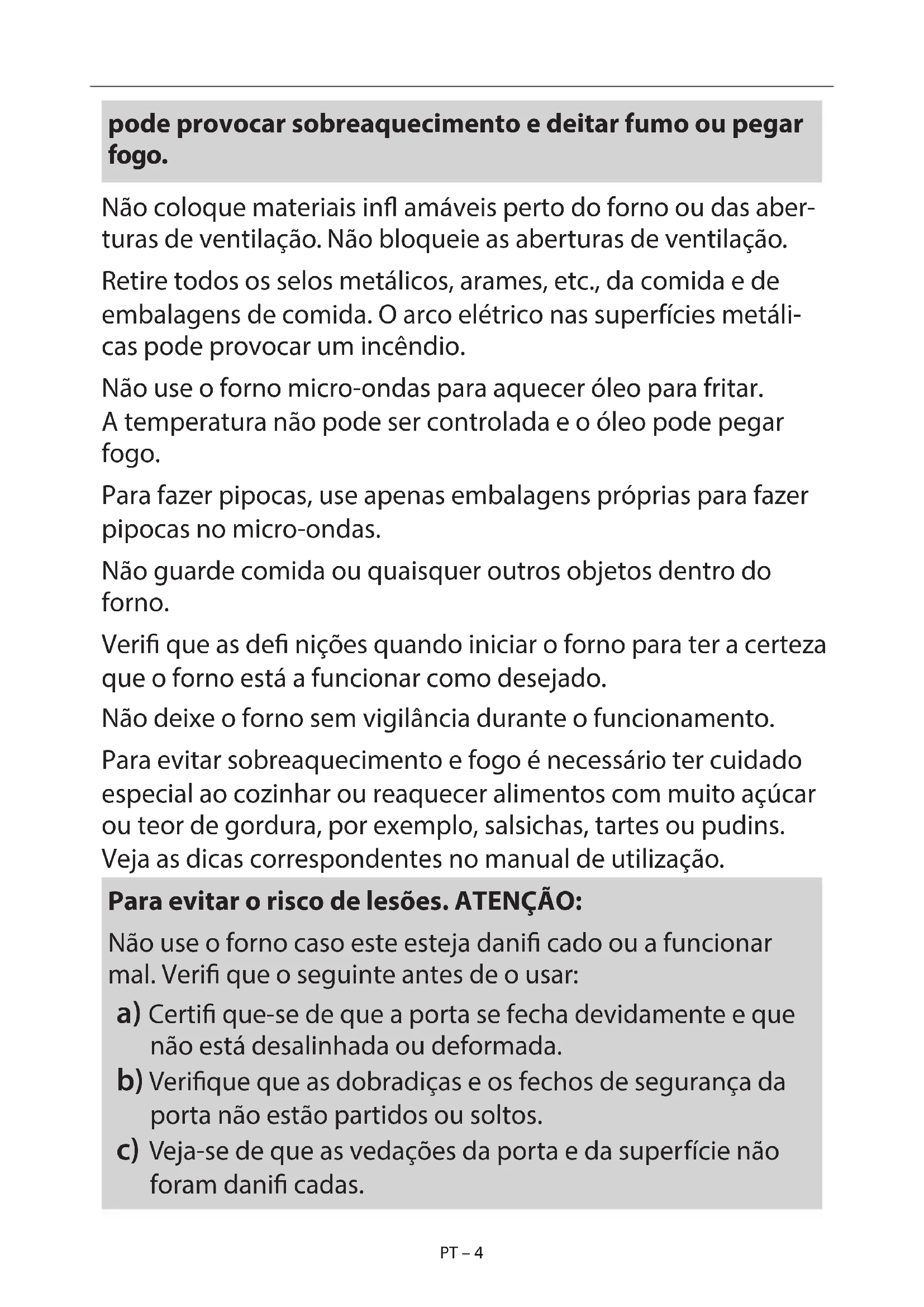 pode provocar sobreaquecimento e deitar fumo ou pegar fogo.

Não coloque materiais infl amáveis perto do forno ou das aberturas de ventilação. Não bloqueie as aberturas de ventilação.

Retire todos os selos metálicos, arames, etc., da comida e de embalagens de comida. O arco elétrico nas superfícies metálicas pode provocar um incêndio.

Não use o forno micro-ondas para aquecer óleo para fritar. A temperatura não pode ser controlada e o óleo pode pegar fogo.

Para fazer pipocas, use apenas embalagens próprias para fazer pipocas no micro-ondas.

Não guarde comida ou quaisquer outros objetos dentro do forno.

Verifi que as defi nições quando iniciar o forno para ter a certeza que o forno está a funcionar como desejado.

Não deixe o forno sem vigilância durante o funcionamento.

Para evitar sobreaquecimento e fogo é necessário ter cuidado especial ao cozinhar ou reaquecer alimentos com muito açúcar ou teor de gordura, por exemplo, salsichas, tartes ou pudins. Veja as dicas correspondentes no manual de utilização.

Para evitar o risco de lesões. ATENÇÃO:

Não use o forno caso este esteja danifi cado ou a funcionar mal. Verifi que o seguinte antes de o usar:

a) Certifi que-se de que a porta se fecha devidamente e que não está desalinhada ou deformada.
b) Verifique que as dobradiças e os fechos de segurança da porta não estão partidos ou soltos.
c) Veja-se de que as vedações da porta e da superfície não foram danifi cadas.

PT – 4